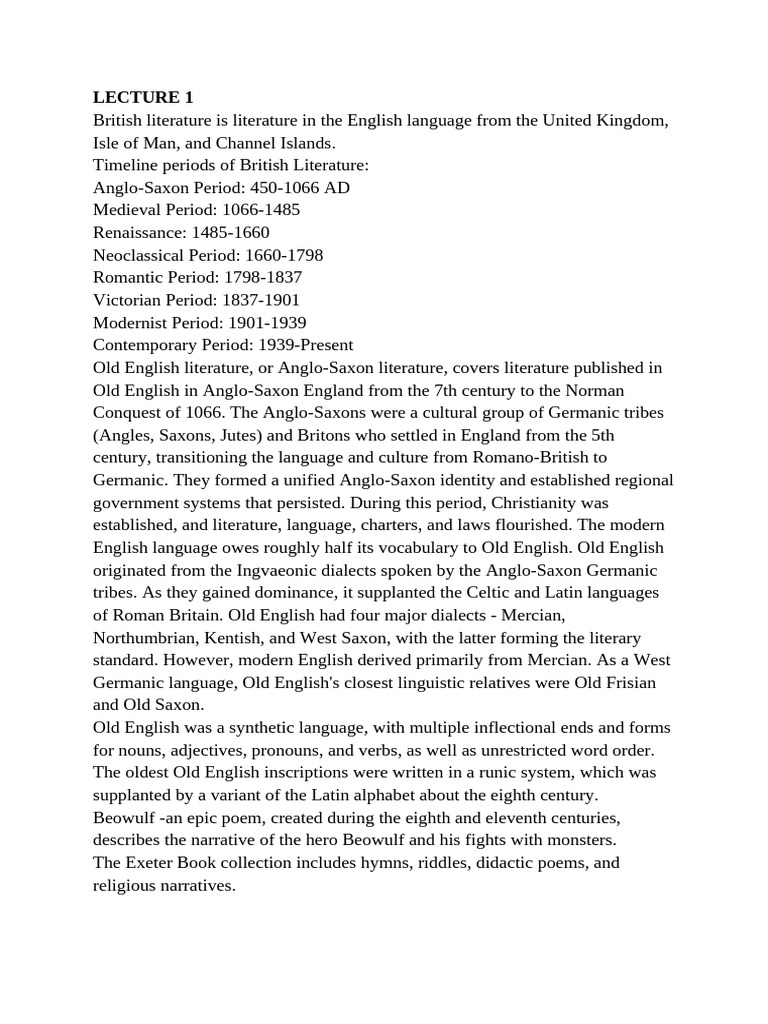 LECTURE 1
British literature is literature in the English language from the United Kingdom, Isle of Man, and Channel Islands.
Timeline periods of British Literature:
Anglo-Saxon Period: 450-1066 AD
Medieval Period: 1066-1485
Renaissance: 1485-1660
Neoclassical Period: 1660-1798
Romantic Period: 1798-1837
Victorian Period: 1837-1901
Modernist Period: 1901-1939
Contemporary Period: 1939-Present
Old English literature, or Anglo-Saxon literature, covers literature published in Old English in Anglo-Saxon England from the 7th century to the Norman Conquest of 1066. The Anglo-Saxons were a cultural group of Germanic tribes (Angles, Saxons, Jutes) and Britons who settled in England from the 5th century, transitioning the language and culture from Romano-British to Germanic. They formed a unified Anglo-Saxon identity and established regional government systems that persisted. During this period, Christianity was established, and literature, language, charters, and laws flourished. The modern English language owes roughly half its vocabulary to Old English. Old English originated from the Ingvaeonic dialects spoken by the Anglo-Saxon Germanic tribes. As they gained dominance, it supplanted the Celtic and Latin languages of Roman Britain. Old English had four major dialects - Mercian, Northumbrian, Kentish, and West Saxon, with the latter forming the literary standard. However, modern English derived primarily from Mercian. As a West Germanic language, Old English's closest linguistic relatives were Old Frisian and Old Saxon.
Old English was a synthetic language, with multiple inflectional ends and forms for nouns, adjectives, pronouns, and verbs, as well as unrestricted word order. The oldest Old English inscriptions were written in a runic system, which was supplanted by a variant of the Latin alphabet about the eighth century.
Beowulf -an epic poem, created during the eighth and eleventh centuries, describes the narrative of the hero Beowulf and his fights with monsters.
The Exeter Book collection includes hymns, riddles, didactic poems, and religious narratives.